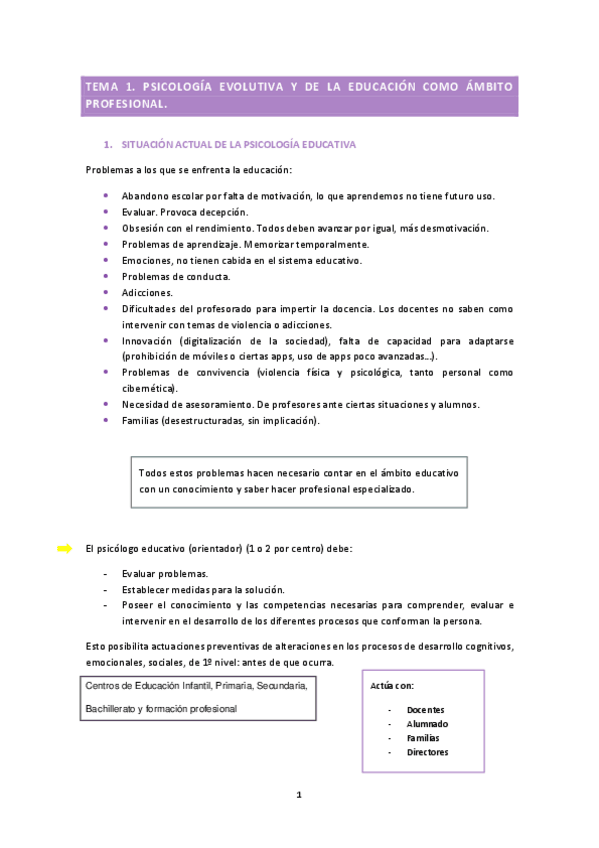 TEMA 1. PSICOLOGÍA EVOLUTIVA Y DE LA EDUCACIÓN COMO ÁMBITO PROFESIONAL.

1. SITUACIÓN ACTUAL DE LA PSICOLOGÍA EDUCATIVA

Problemas a los que se enfrenta la educación:

- Abandono escolar por falta de motivación, lo que aprendemos no tiene futuro uso.
- Evaluar. Provoca decepción.
- Obsesión con el rendimiento. Todos deben avanzar por igual, más desmotivación.
- Problemas de aprendizaje. Memorizar temporalmente.
- Emociones, no tienen cabida en el sistema educativo.
- Problemas de conducta.
- Adicciones.
- Dificultades del profesorado para impertir la docencia. Los docentes no saben como intervenir con temas de violencia o adicciones.
- Innovación (digitalización de la sociedad), falta de capacidad para adaptarse (prohibición de móviles o ciertas apps, uso de apps poco avanzadas...).
- Problemas de convivencia (violencia física y psicológica, tanto personal como cibernética).
- Necesidad de asesoramiento. De profesores ante ciertas situaciones y alumnos.
- Familias (desestructuradas, sin implicación).

Todos estos problemas hacen necesario contar en el ámbito educativo con un conocimiento y saber hacer profesional especializado.

El psicólogo educativo (orientador) (1 o 2 por centro) debe:

- Evaluar problemas.
- Establecer medidas para la solución.
- Poseer el conocimiento y las competencias necesarias para comprender, evaluar e intervenir en el desarrollo de los diferentes procesos que conforman la persona.

Esto posibilita actuaciones preventivas de alteraciones en los procesos de desarrollo cognitivos, emocionales, sociales, de 1º nivel: antes de que ocurra.

Centros de Educación Infantil, Primaria, Secundaria, Bachillerato y formación profesional

Actúa con:
- Docentes
- Alumnado
- Familias
- Directores

1